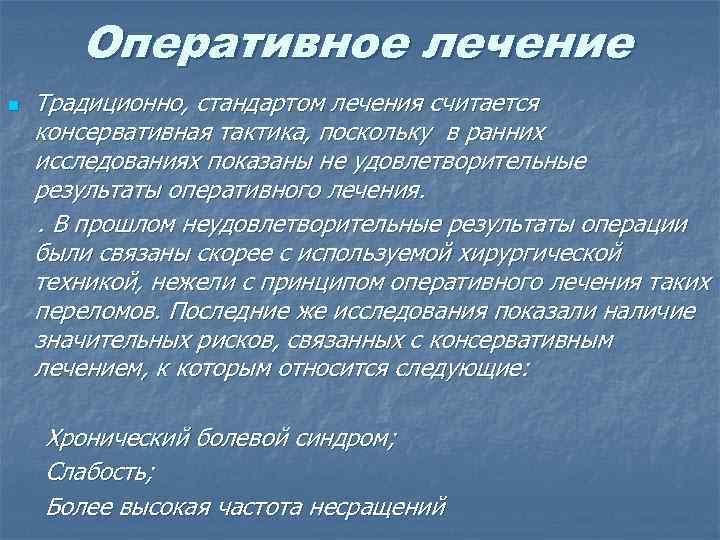 Оперативное лечение

Традиционно, стандартом лечения считается консервативная тактика, поскольку в ранних исследованиях показаны не удовлетворительные результаты оперативного лечения.

. В прошлом неудовлетворительные результаты операции были связаны скорее с используемой хирургической техникой, нежели с принципом оперативного лечения таких переломов. Последние же исследования показали наличие значительных рисков, связанных с консервативным лечением, к которым относится следующие:

Хронический болевой синдром;
Слабость;
Более высокая частота несращений